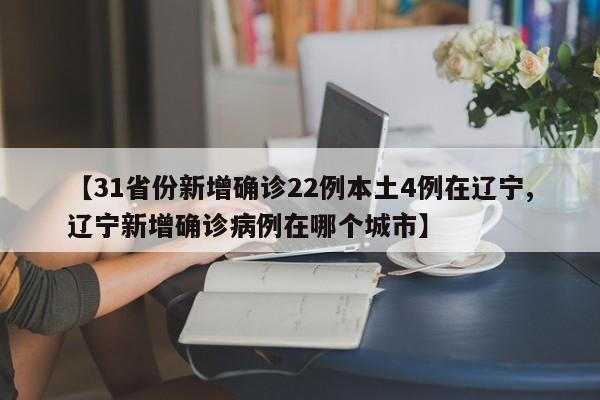 【31省份新增确诊22例本土4例在辽宁，辽宁新增确诊病例在哪个城市】